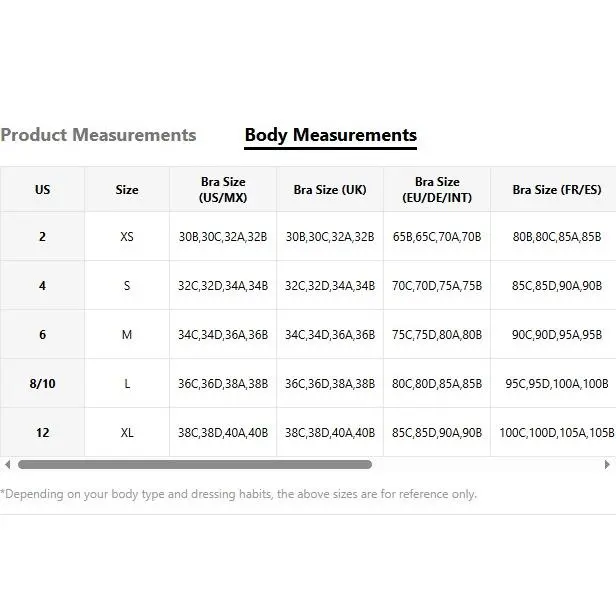 Product Measurements Body Measurements

| US | Size | Bra Size (US/MX) | Bra Size (UK) | Bra Size (EU/DE/INT) | Bra Size (FR/ES) |
|---|---|---|---|---|---|
| 2 | XS | 30B,30C,32A,32B | 30B,30C,32A,32B | 65B,65C,70A,70B | 80B,80C,85A,85B |
| 4 | S | 32C,32D,34A,34B | 32C,32D,34A,34B | 70C,70D,75A,75B | 85C,85D,90A,90B |
| 6 | M | 34C,34D,36A,36B | 34C,34D,36A,36B | 75C,75D,80A,80B | 90C,90D,95A,95B |
| 8/10 | L | 36C,36D,38A,38B | 36C,36D,38A,38B | 80C,80D,85A,85B | 95C,95D,100A,100B |
| 12 | XL | 38C,38D,40A,40B | 38C,38D,40A,40B | 85C,85D,90A,90B | 100C,100D,105A,105B |

*Depending on your body type and dressing habits, the above sizes are for reference only.